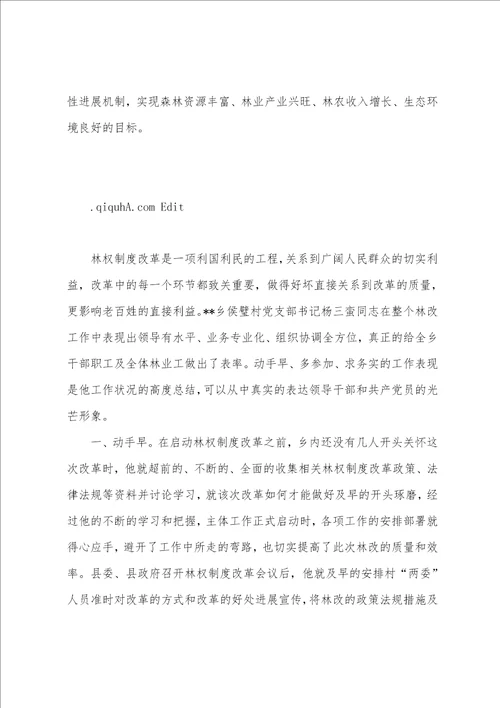 性进展机制，实现森林资源丰富、林业产业兴旺、林农收入增长、生态环境良好的目标。

.qiquhA.com Edit

林权制度改革是一项利国利民的工程，关系到广阔人民群众的切实利益，改革中的每一个环节都致关重要，做得好坏直接关系到改革的质量，更影响老百姓的直接利益。**乡侯璧村党支部书记杨三蛮同志在整个林改工作中表现出领导有水平、业务专业化、组织协调全方位，真正的给全乡干部职工及全体林业工做出了表率。动手早、多参加、求务实的工作表现是他工作状况的高度总结，可以从中真实的表达领导干部和共产党员的光芒形象。

一、动手早。在启动林权制度改革之前，乡内还没有几人开头关怀这次改革时，他就超前的、不断的、全面的收集相关林权制度改革政策、法律法规等资料并讨论学习，就该次改革如何才能做好及早的开头琢磨，经过他的不断的学习和把握，主体工作正式启动时，各项工作的安排部署就得心应手，避开了工作中所走的弯路，也切实提高了此次林改的质量和效率。县委、县政府召开林权制度改革会议后，他就及早的安排村“两委”人员准时对改革的方式和改革的好处进展宣传，将林改的政策法规措施及